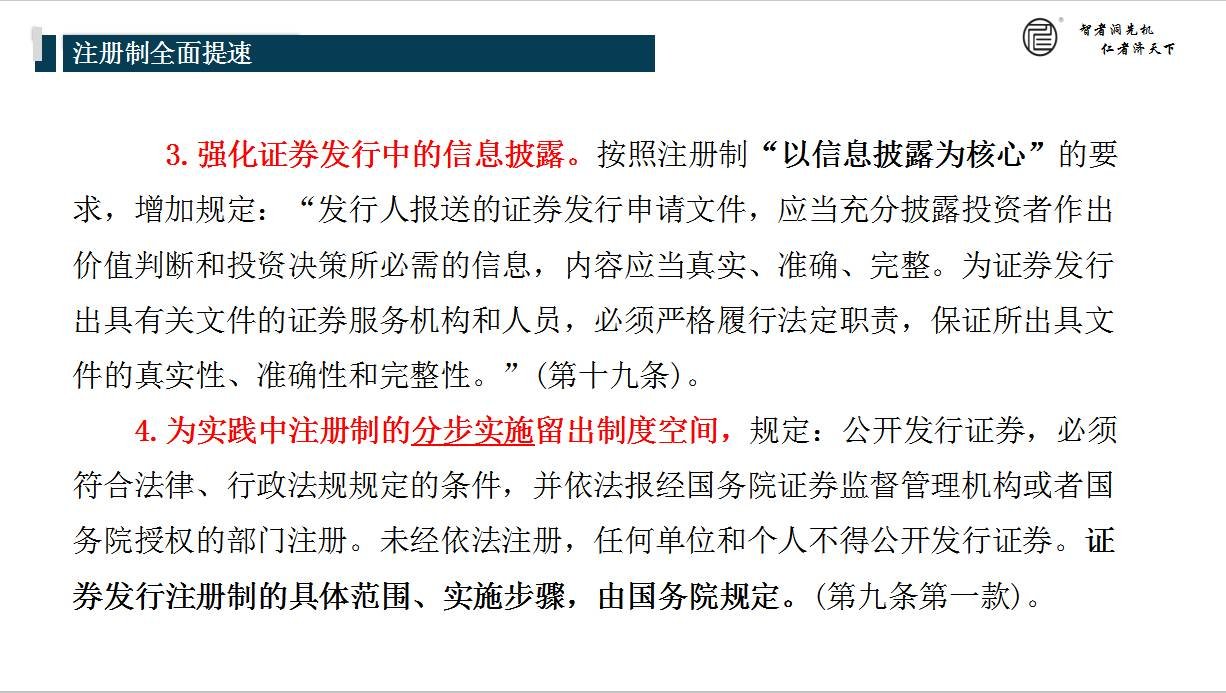 注册制全面提速

智者洞先机
仁者济天下

3. 强化证券发行中的信息披露。按照注册制“以信息披露为核心”的要求，增加规定：“发行人报送的证券发行申请文件，应当充分披露投资者作出价值判断和投资决策所必需的信息，内容应当真实、准确、完整。为证券发行出具有关文件的证券服务机构和人员，必须严格履行法定职责，保证所出具文件的真实性、准确性和完整性。”(第十九条)。

4. 为实践中注册制的分步实施留出制度空间，规定：公开发行证券，必须符合法律、行政法规规定的条件，并依法报经国务院证券监督管理机构或者国务院授权的部门注册。未经依法注册，任何单位和个人不得公开发行证券。证券发行注册制的具体范围、实施步骤，由国务院规定。(第九条第一款)。